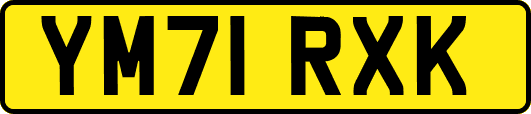 YM71 RXK